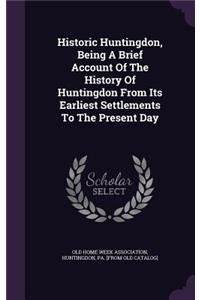 Historic Huntingdon, Being A Brief Account Of The History Of Huntingdon From Its Earliest Settlements To The Present Day

Scholar SELECT

OLD HOME WEEK ASSOCIATION, HUNTINGDON, PA. [FROM OLD CATALOG]